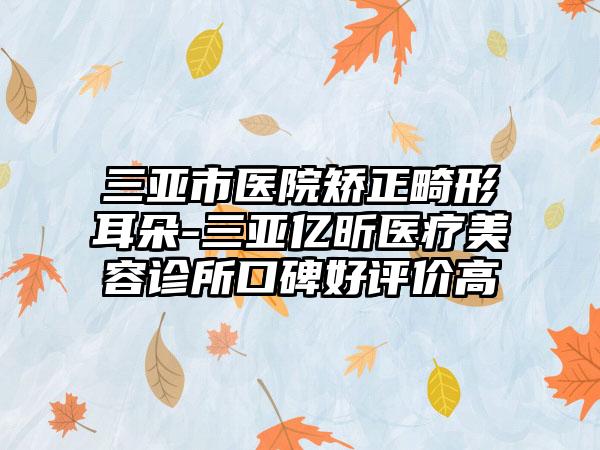 三亚市医院矫正畸形耳朵-三亚亿昕医疗美容诊所口碑好评价高